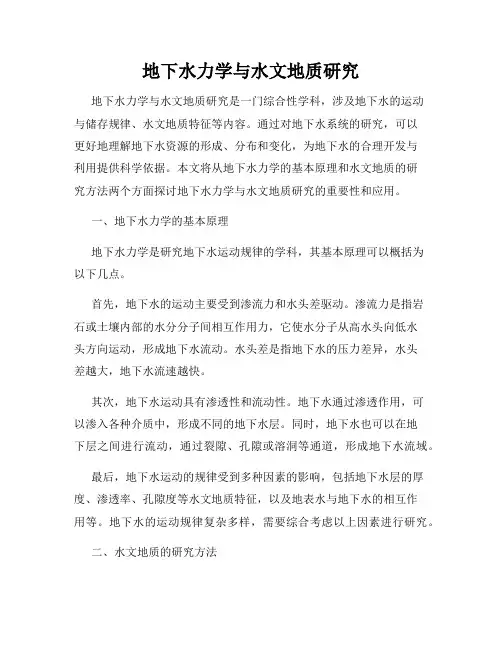 地下水力学与水文地质研究

地下水力学与水文地质研究是一门综合性学科，涉及地下水的运动与储存规律、水文地质特征等内容。通过对地下水系统的研究，可以更好地理解地下水资源的形成、分布和变化，为地下水的合理开发与利用提供科学依据。本文将从地下水力学的基本原理和水文地质的研究方法两个方面探讨地下水力学与水文地质研究的重要性和应用。

一、地下水力学的基本原理

地下水力学是研究地下水运动规律的学科，其基本原理可以概括为以下几点。

首先，地下水的运动主要受到渗流力和水头差驱动。渗流力是指岩石或土壤内部的水分分子间相互作用力，它使水分子从高水头向低水头方向运动，形成地下水流动。水头差是指地下水的压力差异，水头差越大，地下水流速越快。

其次，地下水运动具有渗透性和流动性。地下水通过渗透作用，可以渗入各种介质中，形成不同的地下水层。同时，地下水也可以在地下层之间进行流动，通过裂隙、孔隙或溶洞等通道，形成地下水流域。

最后，地下水运动的规律受到多种因素的影响，包括地下水层的厚度、渗透率、孔隙度等水文地质特征，以及地表水与地下水的相互作用等。地下水的运动规律复杂多样，需要综合考虑以上因素进行研究。

二、水文地质的研究方法